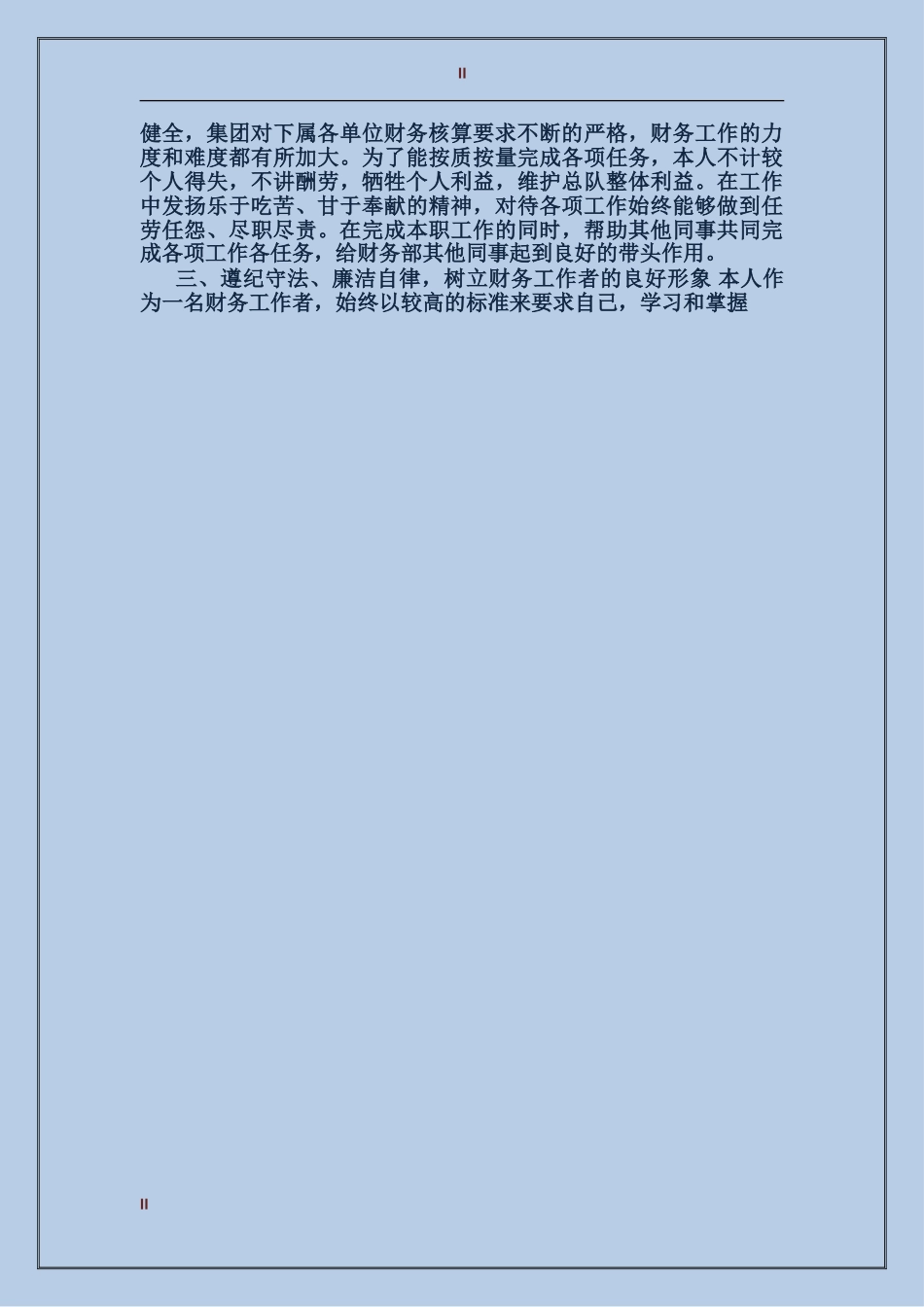 II

健全，集团对下属各单位财务核算要求不断的严格，财务工作的力度和难度都有所加大。为了能按质按量完成各项任务，本人不计较个人得失，不讲酬劳，牺牲个人利益，维护总队整体利益。在工作中发扬乐于吃苦、甘于奉献的精神，对待各项工作始终能够做到任劳任怨、尽职尽责。在完成本职工作的同时，帮助其他同事共同完成各项工作各任务，给财务部其他同事起到良好的带头作用。

三、遵纪守法、廉洁自律，树立财务工作者的良好形象 本人作为一名财务工作者，始终以较高的标准来要求自己，学习和掌握

II